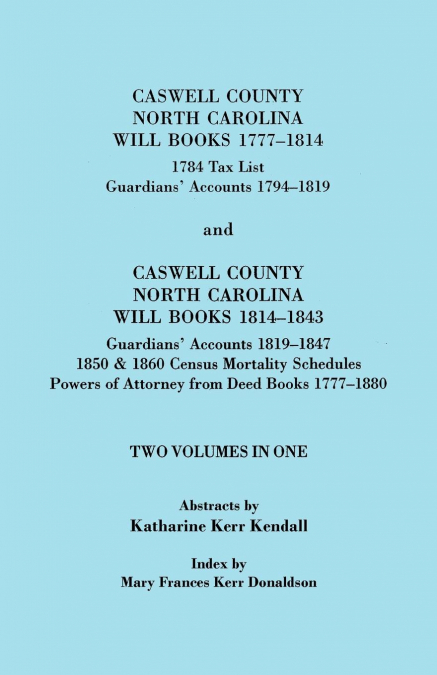 CASWELL COUNTY
NORTH CAROLINA
WILL BOOKS 1777–1814
1784 Tax List
Guardians' Accounts 1794–1819

and

CASWELL COUNTY
NORTH CAROLINA
WILL BOOKS 1814–1843
Guardians' Accounts 1819–1847
1850 & 1860 Census Mortality Schedules
Powers of Attorney from Deed Books 1777–1880

TWO VOLUMES IN ONE

Abstracts by
Katharine Kerr Kendall

Index by
Mary Frances Kerr Donaldson